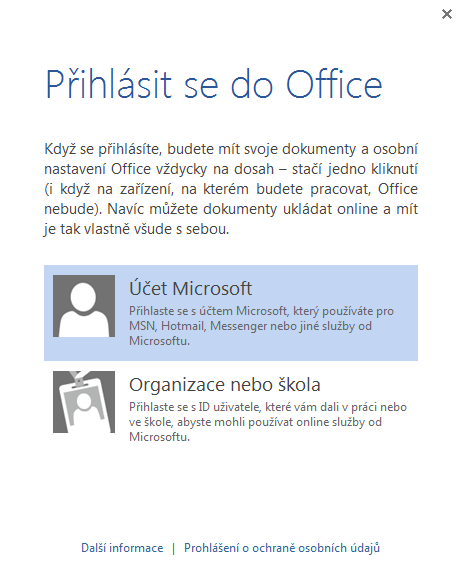 ×

Přihlásit se do Office

Když se přihlásíte, budete mít svoje dokumenty a osobní nastavení Office vždycky na dosah – stačí jedno kliknutí (i když na zařízení, na kterém budete pracovat, Office nebude). Navíc můžete dokumenty ukládat online a mít je tak vlastně všude s sebou.

Účet Microsoft
Přihlaste se s účtem Microsoft, který používáte pro MSN, Hotmail, Messenger nebo jiné služby od Microsoftu.

Organizace nebo škola
Přihlaste se s ID uživatele, které vám dali v práci nebo ve škole, abyste mohli používat online služby od Microsoftu.

Další informace | Prohlášení o ochraně osobních údajů